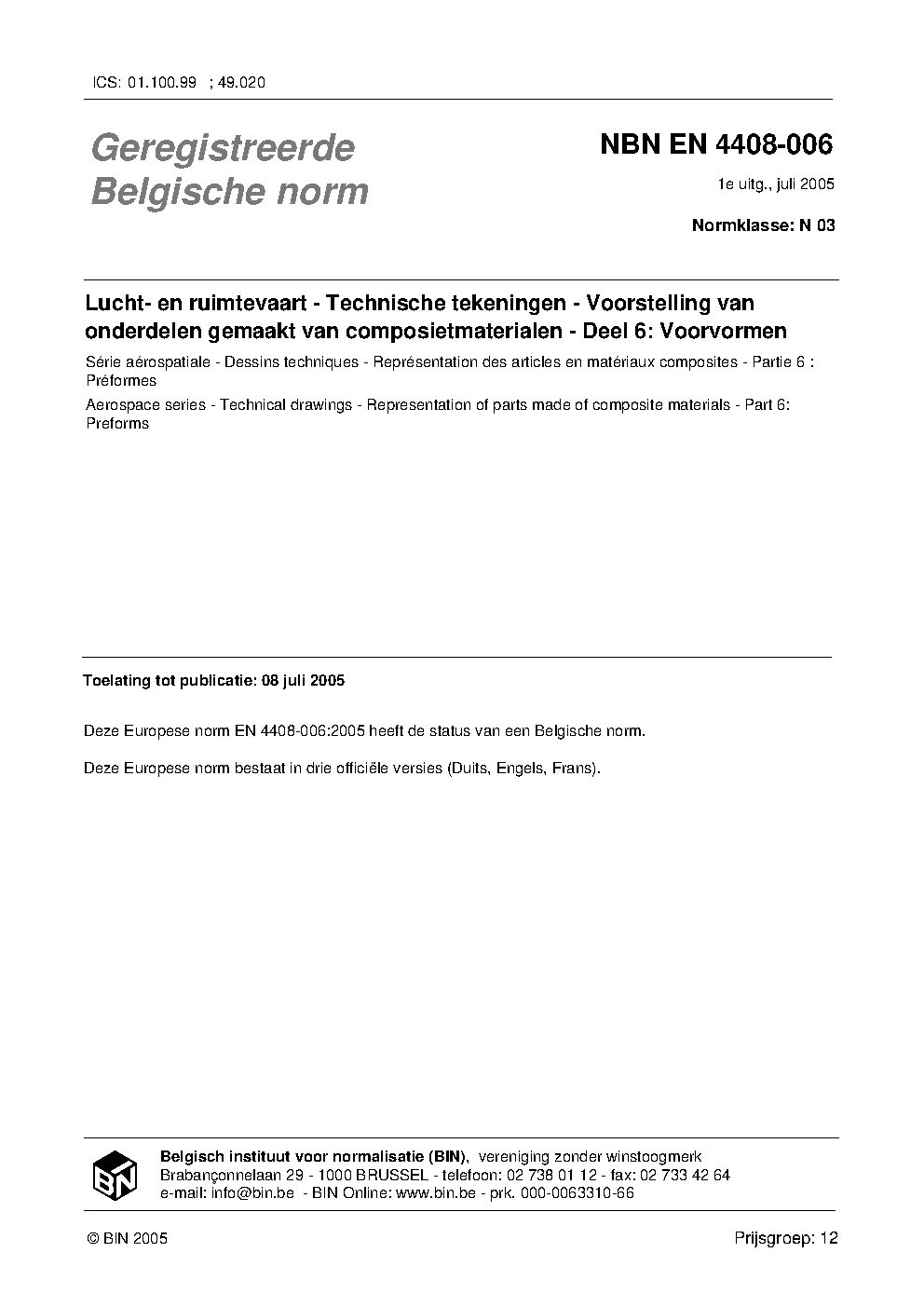 ICS: 01.100.99 ; 49.020

Geregistreerde Belgische norm

NBN EN 4408-006

1e uitg., juli 2005

Normklasse: N 03

Lucht- en ruimtevaart - Technische tekeningen - Voorstelling van onderdelen gemaakt van composietmaterialen - Deel 6: Voorvormen

Série aérospatiale - Dessins techniques - Représentation des articles en matériaux composites - Partie 6 : Préformes

Aerospace series - Technical drawings - Representation of parts made of composite materials - Part 6: Preforms

Toelating tot publicatie: 08 juli 2005

Deze Europese norm EN 4408-006:2005 heeft de status van een Belgische norm.

Deze Europese norm bestaat in drie officiële versies (Duits, Engels, Frans).

BIN

Belgisch instituut voor normalisatie (BIN), vereniging zonder winstoogmerk
Brabançonnelaan 29 - 1000 BRUSSEL - telefoon: 02 738 01 12 - fax: 02 733 42 64
e-mail: info@bin.be - BIN Online: www.bin.be - prk. 000-0063310-66

© BIN 2005

Prijsgroep: 12